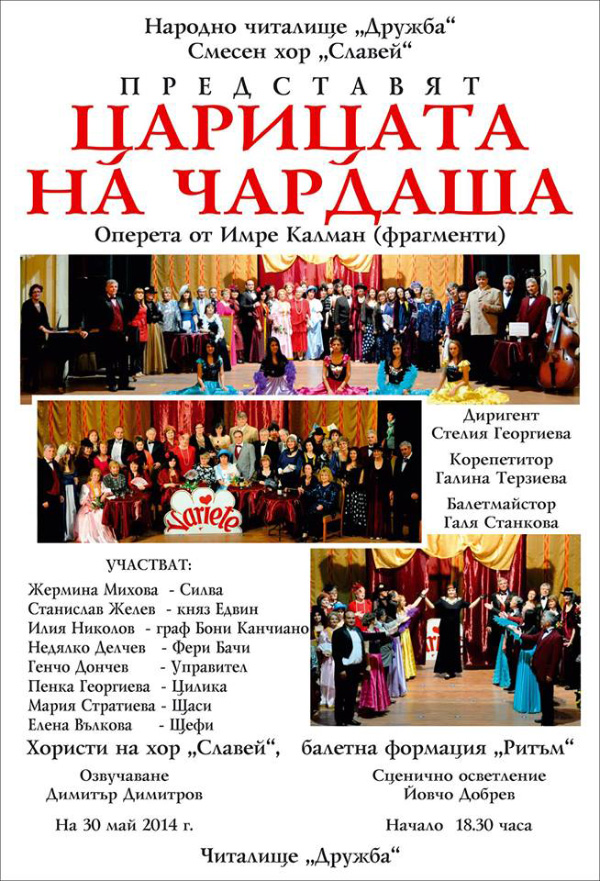 Народно читалище „Дружба“
Смесен хор „Славей“

ПРЕДСТАВЯТ
ЦАРИЦАТА НА ЧАРДАША

Оперета от Имре Калман (фрагменти)

Variete

Диригент
Стелия Георгиева

Корепетитор
Галина Терзиева

Балетмайстор
Галя Станкова

УЧАСТВАТ:
Жермина Михова - Силва
Станислав Желев - княз Едвин
Илия Николов - граф Бони Канчиано
Недялко Делчев - Фери Бачи
Генчо Дончев - Управител
Пенка Георгиева - Цилика
Мария Стратиева - Щаси
Елена Вълкова - Щефи

Хористи на хор „Славей“, балетна формация „Ритъм“

Озвучаване
Димитър Димитров

Сценично осветление
Йовчо Добрев

На 30 май 2014 г.

Начало 18.30 часа

Читалище „Дружба“